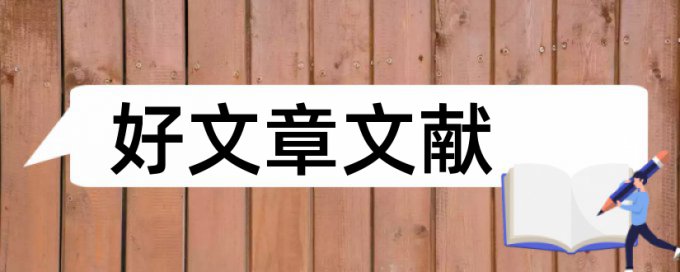 好文章文献